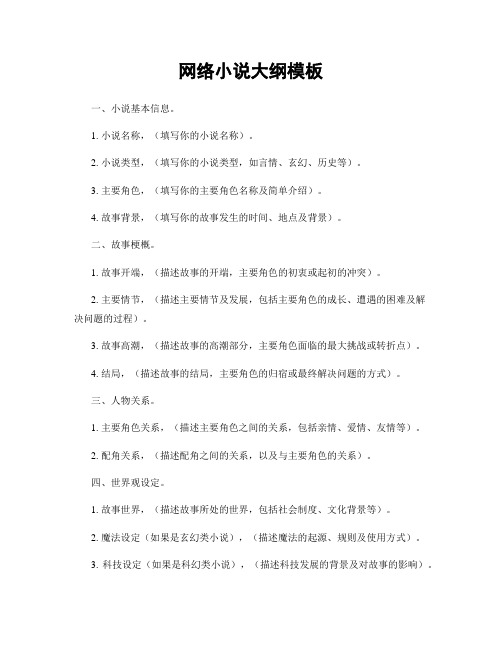 网络小说大纲模板

一、小说基本信息。

1. 小说名称，（填写你的小说名称）。

2. 小说类型，（填写你的小说类型，如言情、玄幻、历史等）。

3. 主要角色，（填写你的主要角色名称及简单介绍）。

4. 故事背景，（填写你的故事发生的时间、地点及背景）。

二、故事梗概。

1. 故事开端，（描述故事的开端，主要角色的初衷或起初的冲突）。

2. 主要情节，（描述主要情节及发展，包括主要角色的成长、遭遇的困难及解决问题的过程）。

3. 故事高潮，（描述故事的高潮部分，主要角色面临的最大挑战或转折点）。

4. 结局，（描述故事的结局，主要角色的归宿或最终解决问题的方式）。

三、人物关系。

1. 主要角色关系，（描述主要角色之间的关系，包括亲情、爱情、友情等）。

2. 配角关系，（描述配角之间的关系，以及与主要角色的关系）。

四、世界观设定。

1. 故事世界，（描述故事所处的世界，包括社会制度、文化背景等）。

2. 魔法设定（如果是玄幻类小说），（描述魔法的起源、规则及使用方式）。

3. 科技设定（如果是科幻类小说），（描述科技发展的背景及对故事的影响）。